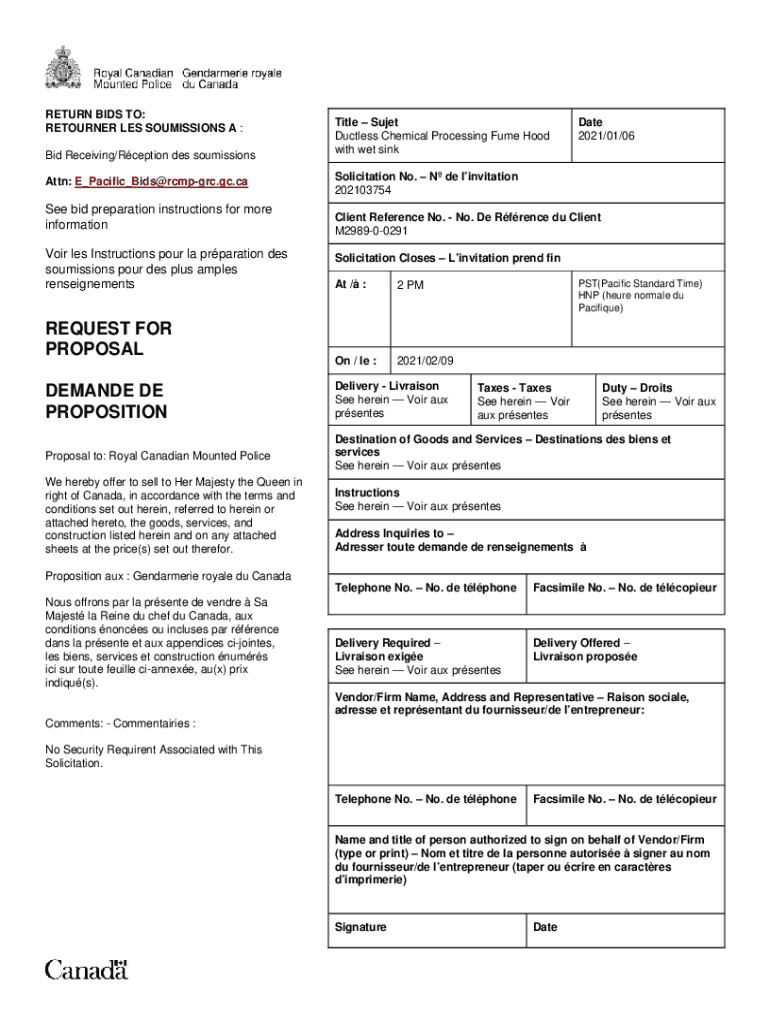 Royal Canadian Mounted Police
Gendarmerie royale du Canada

RETURN BIDS TO:
RETOURNER LES SOUMISSIONS A :

Bid Receiving/Réception des soumissions

Attn: E_Pacific_Bids@rcmp-grc.gc.ca

See bid preparation instructions for more information

Voir les Instructions pour la préparation des soumissions pour des plus amples renseignements

REQUEST FOR PROPOSAL

DEMANDE DE PROPOSITION

Proposal to: Royal Canadian Mounted Police

We hereby offer to sell to Her Majesty the Queen in right of Canada, in accordance with the terms and conditions set out herein, referred to herein or attached hereto, the goods, services, and construction listed herein and on any attached sheets at the price(s) set out therefor.

Proposition aux : Gendarmerie royale du Canada

Nous offrons par la présente de vendre à Sa Majesté la Reine du chef du Canada, aux conditions énoncées ou incluses par référence dans la présente et aux appendices ci-jointes, les biens, services et construction énumérés ici sur toute feuille ci-annexée, au(x) prix indiqué(s).

Comments: - Commentairies :

No Security Requirent Associated with This Solicitation.

Title – Sujet
Ductless Chemical Processing Fume Hood with wet sink

Date
2021/01/06

Solicitation No. – Nº de l'invitation
202103754

Client Reference No. - No. De Référence du Client
M2989-0-0291

Solicitation Closes – L'invitation prend fin

At /à : 2 PM

PST(Pacific Standard Time)
HNP (heure normale du Pacifique)

On / le : 2021/02/09

Delivery - Livraison
See herein — Voir aux présentes

Taxes - Taxes
See herein — Voir aux présentes

Duty – Droits
See herein — Voir aux présentes

Destination of Goods and Services – Destinations des biens et services
See herein — Voir aux présentes

Instructions
See herein — Voir aux présentes

Address Inquiries to –
Adresser toute demande de renseignements à

Telephone No. – No. de téléphone

Facsimile No. – No. de télécopieur

Delivery Required –
Livraison exigée
See herein — Voir aux présentes

Delivery Offered –
Livraison proposée

Vendor/Firm Name, Address and Representative – Raison sociale, adresse et représentant du fournisseur/de l'entrepreneur:

Telephone No. – No. de téléphone

Facsimile No. – No. de télécopieur

Name and title of person authorized to sign on behalf of Vendor/Firm (type or print) – Nom et titre de la personne autorisée à signer au nom du fournisseur/de l'entrepreneur (taper ou écrire en caractères d'imprimerie)

Signature

Date

Canada